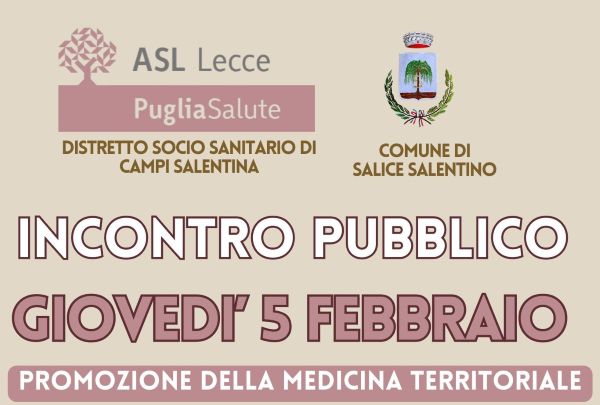 ASL Lecce
PugliaSalute

DISTRETTO SOCIO SANITARIO DI
CAMPI SALENTINA

COMUNE DI
SALICE SALENTINO

INCONTRO PUBBLICO

GIOVEDI' 5 FEBBRAIO

PROMOZIONE DELLA MEDICINA TERRITORIALE